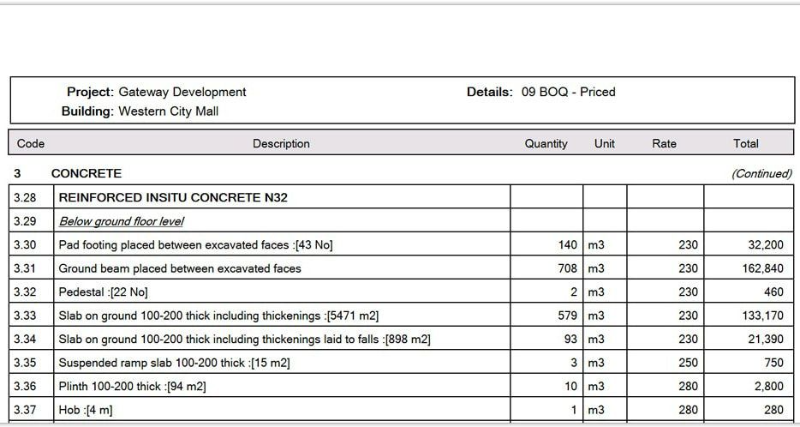 Project: Gateway Development
Building: Western City Mall

Details: 09 BOQ - Priced

| Code | Description | Quantity | Unit | Rate | Total |
|---|---|---|---|---|---|
| 3 | CONCRETE | | | | (Continued) |
| 3.28 | REINFORCED INSITU CONCRETE N32 | | | | |
| 3.29 | Below ground floor level | | | | |
| 3.30 | Pad footing placed between excavated faces :[43 No] | 140 | m3 | 230 | 32,200 |
| 3.31 | Ground beam placed between excavated faces | 708 | m3 | 230 | 162,840 |
| 3.32 | Pedestal :[22 No] | 2 | m3 | 230 | 460 |
| 3.33 | Slab on ground 100-200 thick including thickenings :[5471 m2] | 579 | m3 | 230 | 133,170 |
| 3.34 | Slab on ground 100-200 thick including thickenings laid to falls :[898 m2] | 93 | m3 | 230 | 21,390 |
| 3.35 | Suspended ramp slab 100-200 thick :[15 m2] | 3 | m3 | 250 | 750 |
| 3.36 | Plinth 100-200 thick :[94 m2] | 10 | m3 | 280 | 2,800 |
| 3.37 | Hob :[4 m] | 1 | m3 | 280 | 280 |